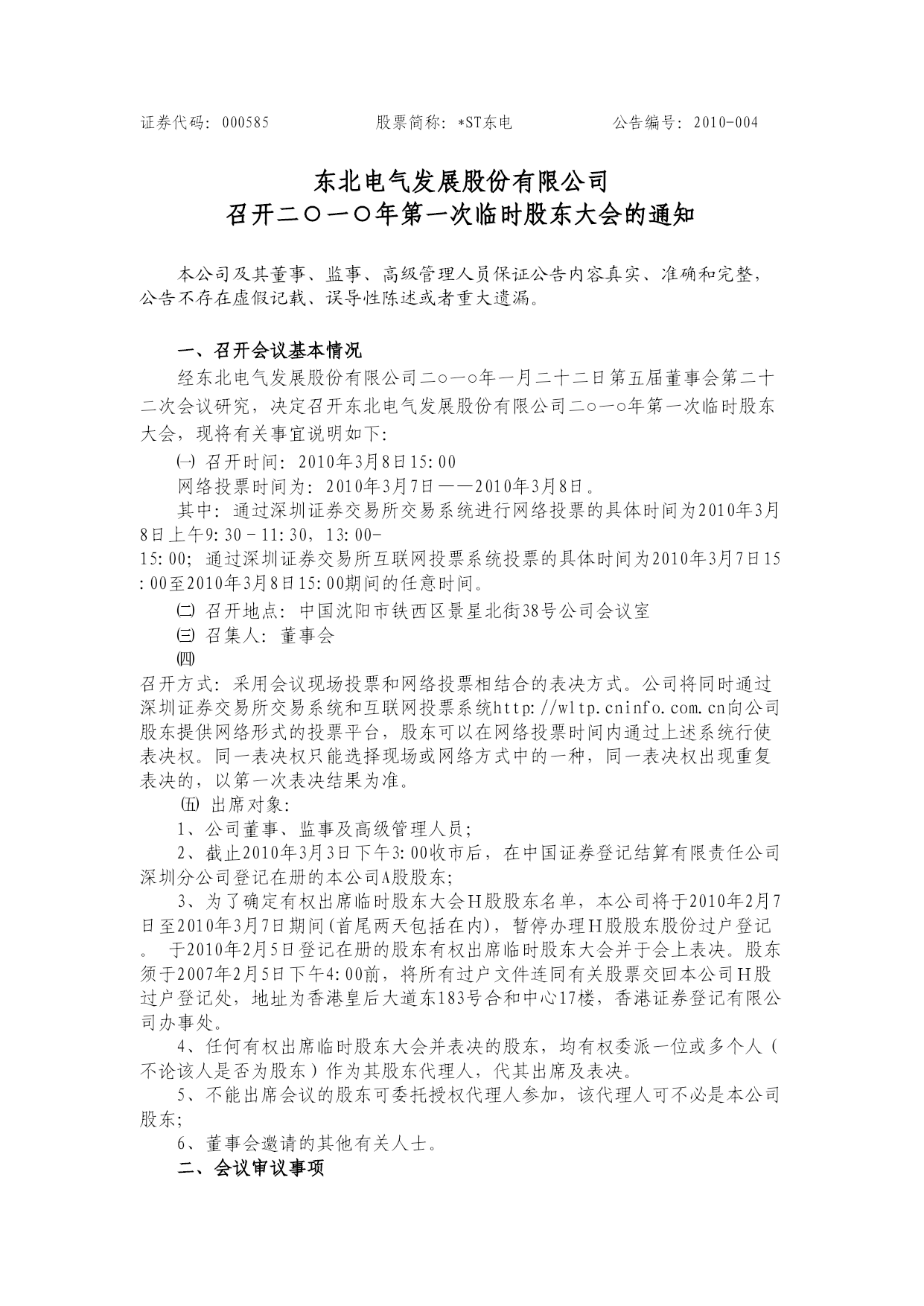 证券代码：000585　　　　股票简称：*ST东电　　　　公告编号：2010-004

东北电气发展股份有限公司
召开二〇一〇年第一次临时股东大会的通知

本公司及其董事、监事、高级管理人员保证公告内容真实、准确和完整，公告不存在虚假记载、误导性陈述或者重大遗漏。

一、召开会议基本情况

经东北电气发展股份有限公司二○一○年一月二十二日第五届董事会第二十二次会议研究，决定召开东北电气发展股份有限公司二○一○年第一次临时股东大会，现将有关事宜说明如下：

㈠ 召开时间：2010年3月8日15:00

网络投票时间为：2010年3月7日——2010年3月8日。

其中：通过深圳证券交易所交易系统进行网络投票的具体时间为2010年3月8日上午9:30－11:30，13:00-15:00；通过深圳证券交易所互联网投票系统投票的具体时间为2010年3月7日15:00至2010年3月8日15:00期间的任意时间。

㈡ 召开地点：中国沈阳市铁西区景星北街38号公司会议室

㈢ 召集人：董事会

㈣ 召开方式：采用会议现场投票和网络投票相结合的表决方式。公司将同时通过深圳证券交易所交易系统和互联网投票系统http://wltp.cninfo.com.cn向公司股东提供网络形式的投票平台，股东可以在网络投票时间内通过上述系统行使表决权。同一表决权只能选择现场或网络方式中的一种，同一表决权出现重复表决的，以第一次表决结果为准。

㈤ 出席对象：

1、公司董事、监事及高级管理人员；

2、截止2010年3月3日下午3:00收市后，在中国证券登记结算有限责任公司深圳分公司登记在册的本公司A股股东；

3、为了确定有权出席临时股东大会H股股东名单，本公司将于2010年2月7日至2010年3月7日期间(首尾两天包括在内)，暂停办理H股股东股份过户登记。 于2010年2月5日登记在册的股东有权出席临时股东大会并于会上表决。股东须于2007年2月5日下午4:00前，将所有过户文件连同有关股票交回本公司H股过户登记处，地址为香港皇后大道东183号合和中心17楼，香港证券登记有限公司办事处。

4、任何有权出席临时股东大会并表决的股东，均有权委派一位或多个人（不论该人是否为股东）作为其股东代理人，代其出席及表决。

5、不能出席会议的股东可委托授权代理人参加，该代理人可不必是本公司股东；

6、董事会邀请的其他有关人士。

二、会议审议事项